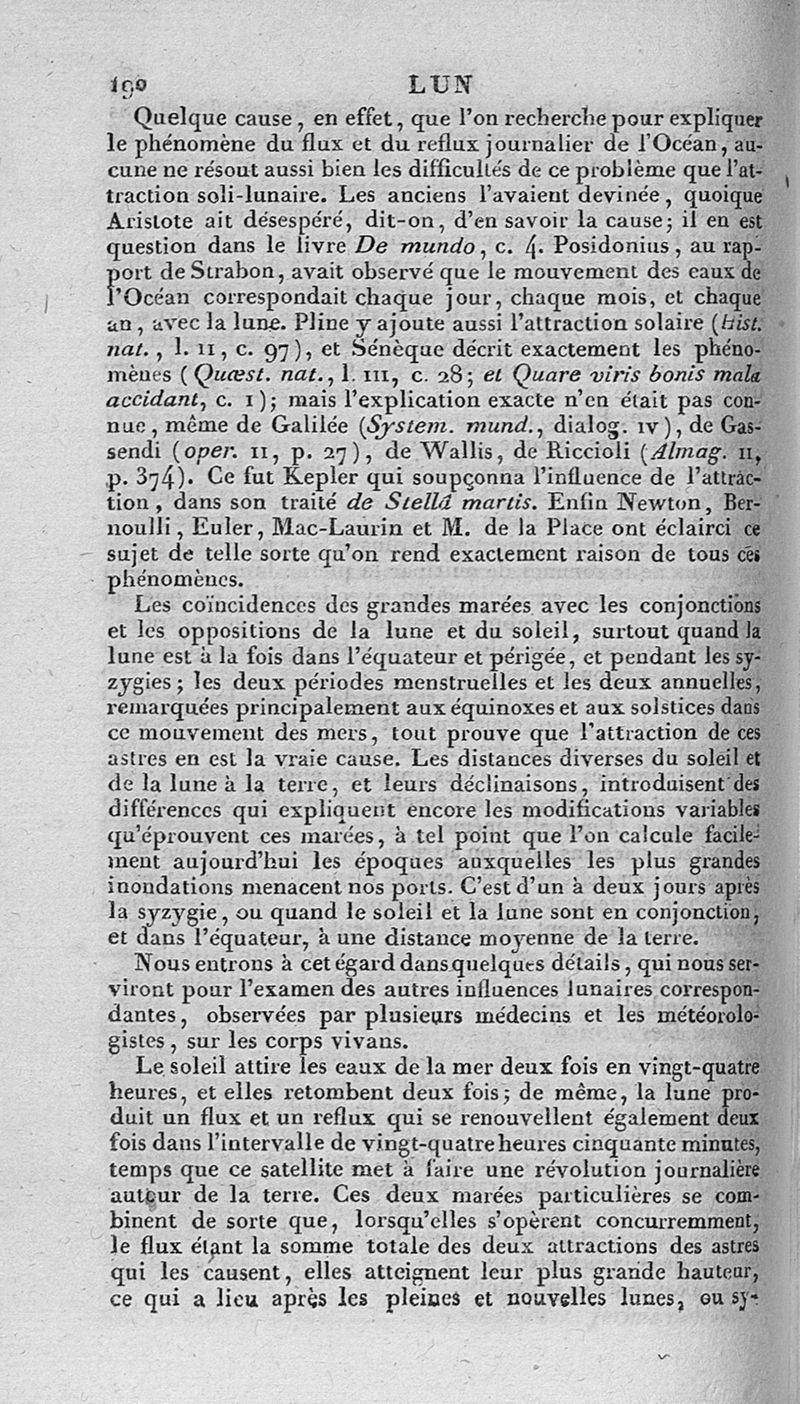 190 LUN

Quelque cause, en effet, que l'on recherche pour expliquer le phénomène du flux et du reflux journalier de l'Océan, aucune ne résout aussi bien les difficultés de ce problème que l'attraction soli-lunaire. Les anciens l'avaient devinée, quoique Aristote ait désespéré, dit-on, d'en savoir la cause; il en est question dans le livre De mundo, c. 4. Posidonius, au rapport de Strabon, avait observé que le mouvement des eaux de l'Océan correspondait chaque jour, chaque mois, et chaque an, avec la lune. Pline y ajoute aussi l'attraction solaire (Hist. nat., l. II, c. 97), et Sénèque décrit exactement les phénomènes (Quæst. nat., l. III, c. 28; et Quare viris bonis mala accidant, c. 1); mais l'explication exacte n'en était pas connue, même de Galilée (System. mund., dialog. IV), de Gassendi (oper. II, p. 27), de Wallis, de Riccioli (Almag. II, p. 374). Ce fut Kepler qui soupçonna l'influence de l'attraction, dans son traité de Stellâ martis. Enfin Newton, Bernoulli, Euler, Mac-Laurin et M. de la Place ont éclairci ce sujet de telle sorte qu'on rend exactement raison de tous ces phénomènes.

Les coïncidences des grandes marées avec les conjonctions et les oppositions de la lune et du soleil, surtout quand la lune est à la fois dans l'équateur et périgée, et pendant les syzygies; les deux périodes menstruelles et les deux annuelles, remarquées principalement aux équinoxes et aux solstices dans ce mouvement des mers, tout prouve que l'attraction de ces astres en est la vraie cause. Les distances diverses du soleil et de la lune à la terre, et leurs déclinaisons, introduisent des différences qui expliquent encore les modifications variables qu'éprouvent ces marées, à tel point que l'on calcule facilement aujourd'hui les époques auxquelles les plus grandes inondations menacent nos ports. C'est d'un à deux jours après la syzygie, ou quand le soleil et la lune sont en conjonction, et dans l'équateur, à une distance moyenne de la terre.

Nous entrons à cet égard dans quelques détails, qui nous serviront pour l'examen des autres influences lunaires correspondantes, observées par plusieurs médecins et les météorologistes, sur les corps vivans.

Le soleil attire les eaux de la mer deux fois en vingt-quatre heures, et elles retombent deux fois; de même, la lune produit un flux et un reflux qui se renouvellent également deux fois dans l'intervalle de vingt-quatre heures cinquante minutes, temps que ce satellite met à faire une révolution journalière autour de la terre. Ces deux marées particulières se combinent de sorte que, lorsqu'elles s'opèrent concurremment, le flux étant la somme totale des deux attractions des astres qui les causent, elles atteignent leur plus grande hauteur, ce qui a lieu après les pleines et nouvelles lunes, ou sy-